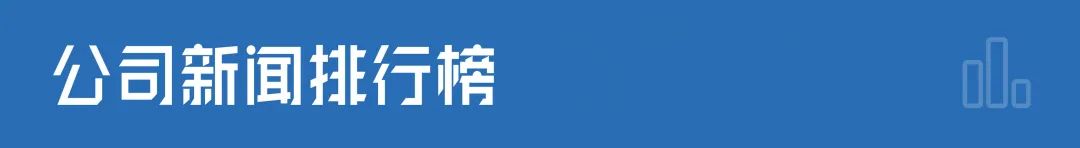 公司新闻排行榜